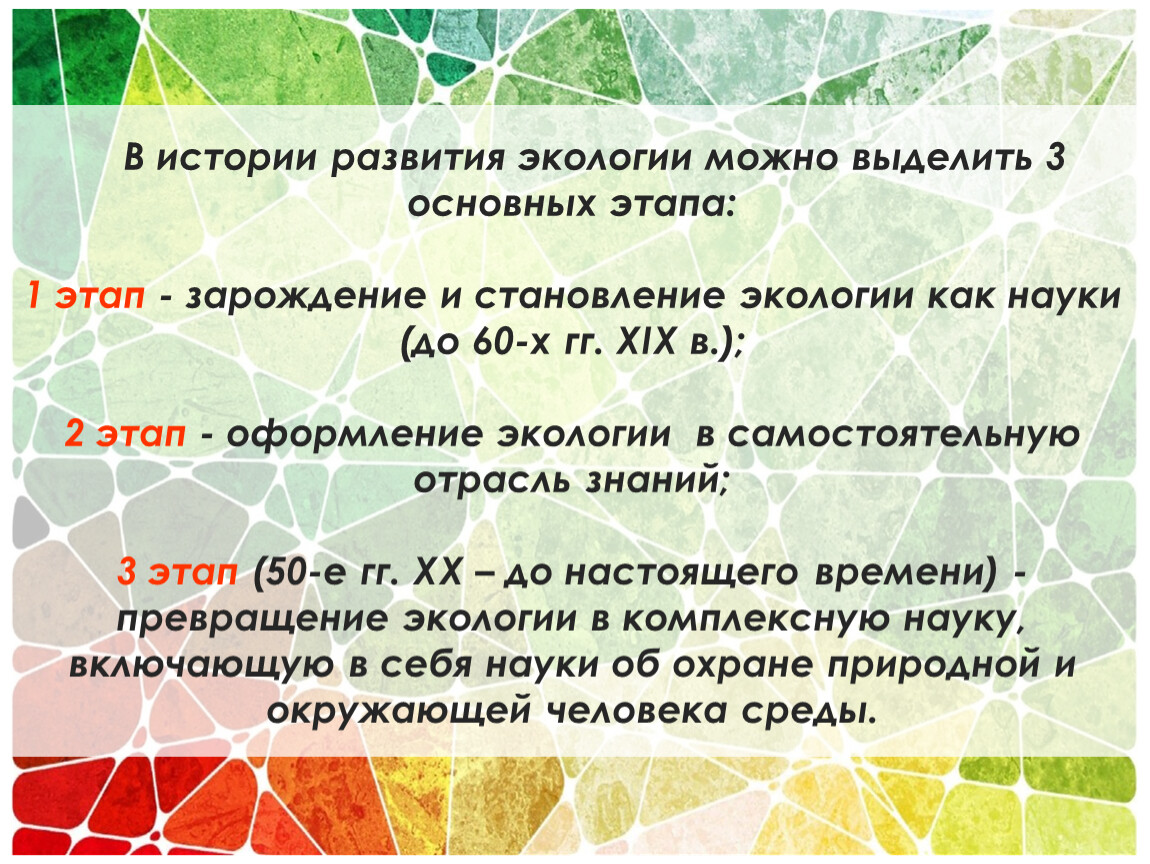 В истории развития экологии можно выделить 3 основных этапа:

1 этап - зарождение и становление экологии как науки (до 60-х гг. XIX в.);

2 этап - оформление экологии в самостоятельную отрасль знаний;

3 этап (50-е гг. XX – до настоящего времени) - превращение экологии в комплексную науку, включающую в себя науки об охране природной и окружающей человека среды.